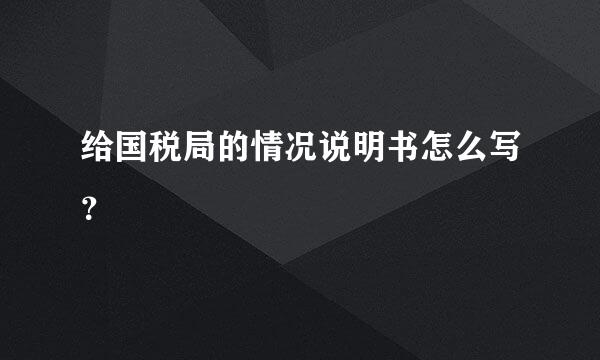 给国税局的情况说明书怎么写？